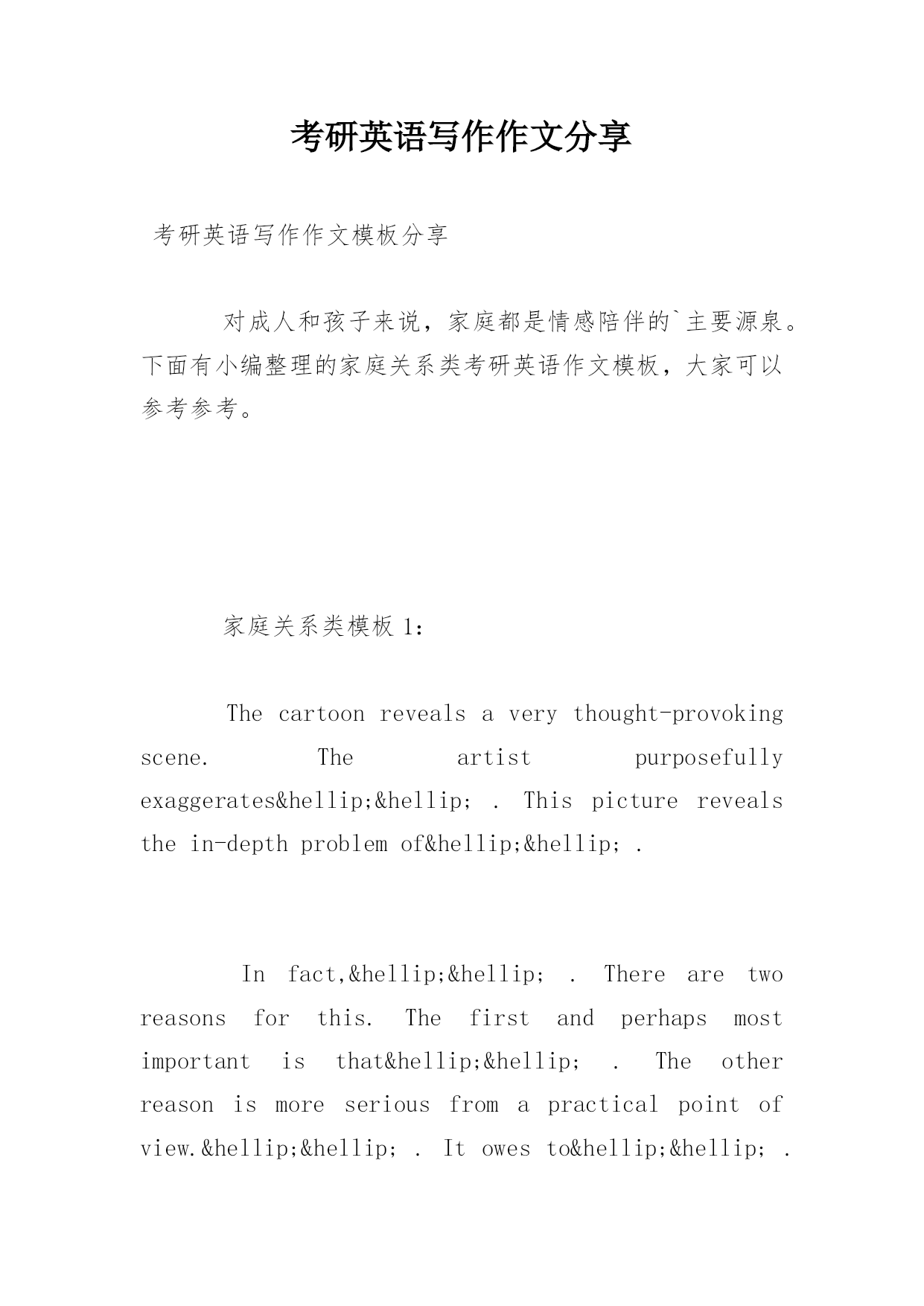 考研英语写作作文分享

考研英语写作作文模板分享

对成人和孩子来说，家庭都是情感陪伴的`主要源泉。下面有小编整理的家庭关系类考研英语作文模板，大家可以参考参考。

家庭关系类模板 1：

The cartoon reveals a very thought-provoking scene. The artist purposefully exaggerates&hellip;&hellip; . This picture reveals the in-depth problem of&hellip;&hellip; .

In fact,&hellip;&hellip; . There are two reasons for this. The first and perhaps most important is that&hellip;&hellip; . The other reason is more serious from a practical point of view.&hellip;&hellip; . It owes to&hellip;&hellip; .